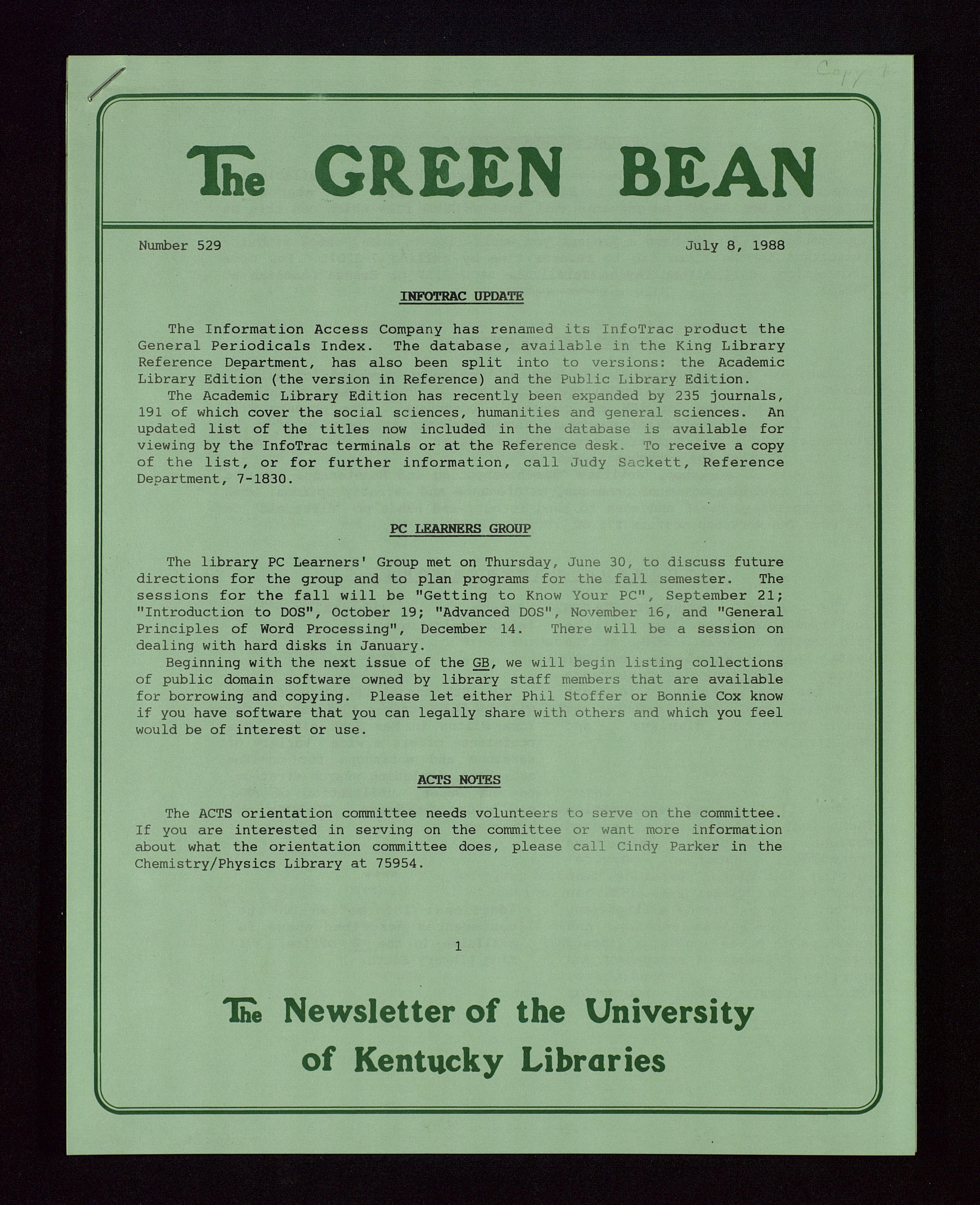 Copy 1

The GREEN BEAN

Number 529 July 8, 1988

INFOTRAC UPDATE

The Information Access Company has renamed its InfoTrac product the General Periodicals Index. The database, available in the King Library Reference Department, has also been split into to versions: the Academic Library Edition (the version in Reference) and the Public Library Edition.

The Academic Library Edition has recently been expanded by 235 journals, 191 of which cover the social sciences, humanities and general sciences. An updated list of the titles now included in the database is available for viewing by the InfoTrac terminals or at the Reference desk. To receive a copy of the list, or for further information, call Judy Sackett, Reference Department, 7-1830.

PC LEARNERS GROUP

The library PC Learners' Group met on Thursday, June 30, to discuss future directions for the group and to plan programs for the fall semester. The sessions for the fall will be "Getting to Know Your PC", September 21; "Introduction to DOS", October 19; "Advanced DOS", November 16, and "General Principles of Word Processing", December 14. There will be a session on dealing with hard disks in January.

Beginning with the next issue of the GB, we will begin listing collections of public domain software owned by library staff members that are available for borrowing and copying. Please let either Phil Stoffer or Bonnie Cox know if you have software that you can legally share with others and which you feel would be of interest or use.

ACTS NOTES

The ACTS orientation committee needs volunteers to serve on the committee. If you are interested in serving on the committee or want more information about what the orientation committee does, please call Cindy Parker in the Chemistry/Physics Library at 75954.

1

The Newsletter of the University of Kentucky Libraries